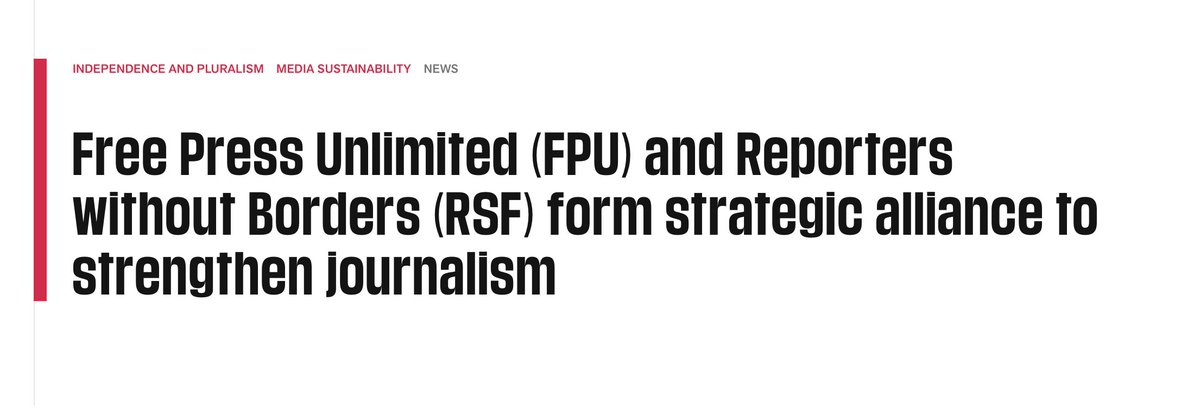 INDEPENDENCE AND PLURALISM MEDIA SUSTAINABILITY NEWS

Free Press Unlimited (FPU) and Reporters without Borders (RSF) form strategic alliance to strengthen journalism